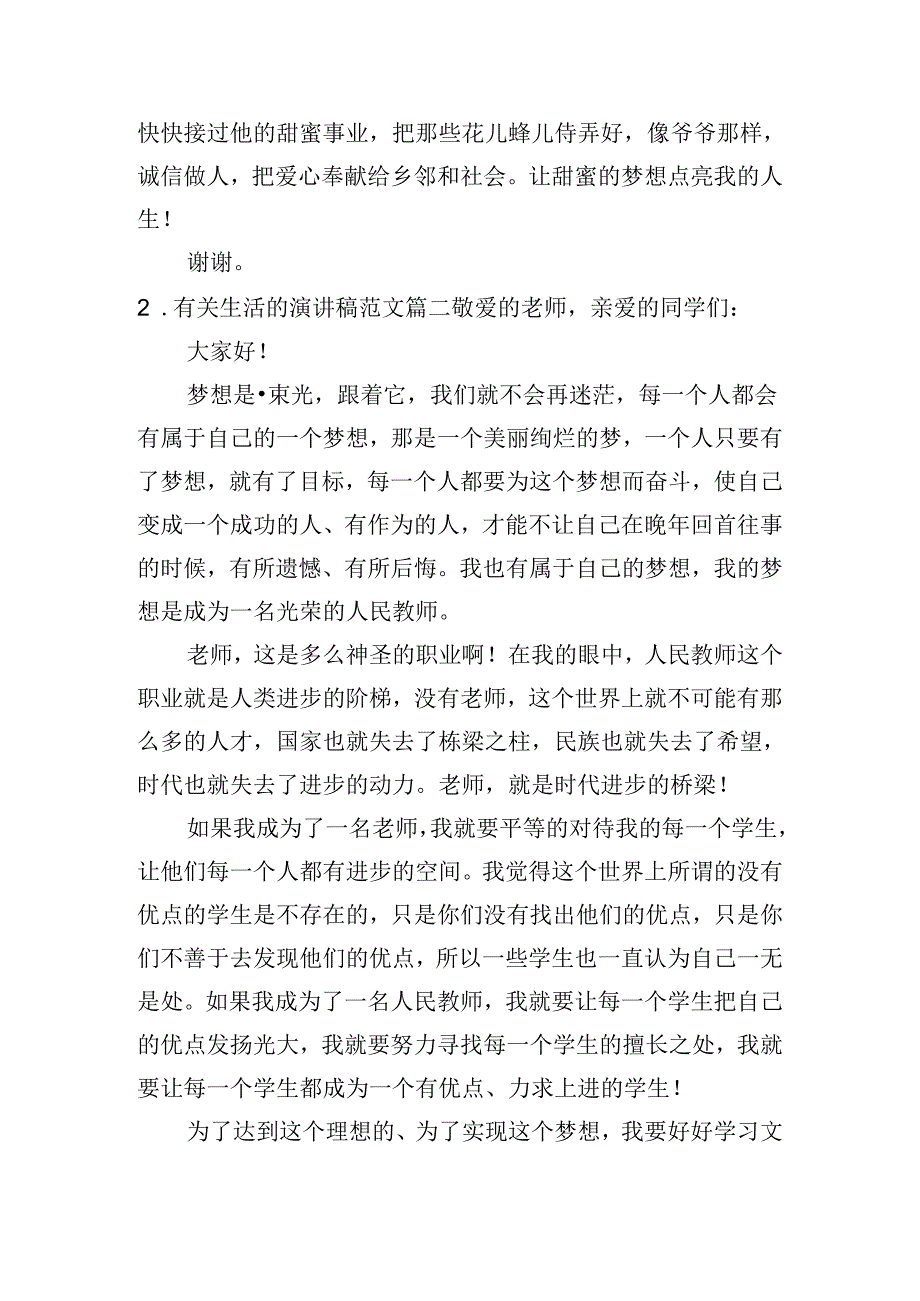 快快接过他的甜蜜事业，把那些花儿蜂儿侍弄好，像爷爷那样，诚信做人，把爱心奉献给乡邻和社会。让甜蜜的梦想点亮我的人生！

谢谢。

2．有关生活的演讲稿范文篇二敬爱的老师，亲爱的同学们：

大家好！

梦想是•束光，跟着它，我们就不会再迷茫，每一个人都会有属于自己的一个梦想，那是一个美丽绚烂的梦，一个人只要有了梦想，就有了目标，每一个人都要为这个梦想而奋斗，使自己变成一个成功的人、有作为的人，才能不让自己在晚年回首往事的时候，有所遗憾、有所后悔。我也有属于自己的梦想，我的梦想是成为一名光荣的人民教师。

老师，这是多么神圣的职业啊！在我的眼中，人民教师这个职业就是人类进步的阶梯，没有老师，这个世界上就不可能有那么多的人才，国家也就失去了栋梁之柱，民族也就失去了希望，时代也就失去了进步的动力。老师，就是时代进步的桥梁！

如果我成为了一名老师，我就要平等的对待我的每一个学生，让他们每一个人都有进步的空间。我觉得这个世界上所谓的没有优点的学生是不存在的，只是你们没有找出他们的优点，只是你们不善于去发现他们的优点，所以一些学生也一直认为自己一无是处。如果我成为了一名人民教师，我就要让每一个学生把自己的优点发扬光大，我就要努力寻找每一个学生的擅长之处，我就要让每一个学生都成为一个有优点、力求上进的学生！

为了达到这个理想的、为了实现这个梦想，我要好好学习文